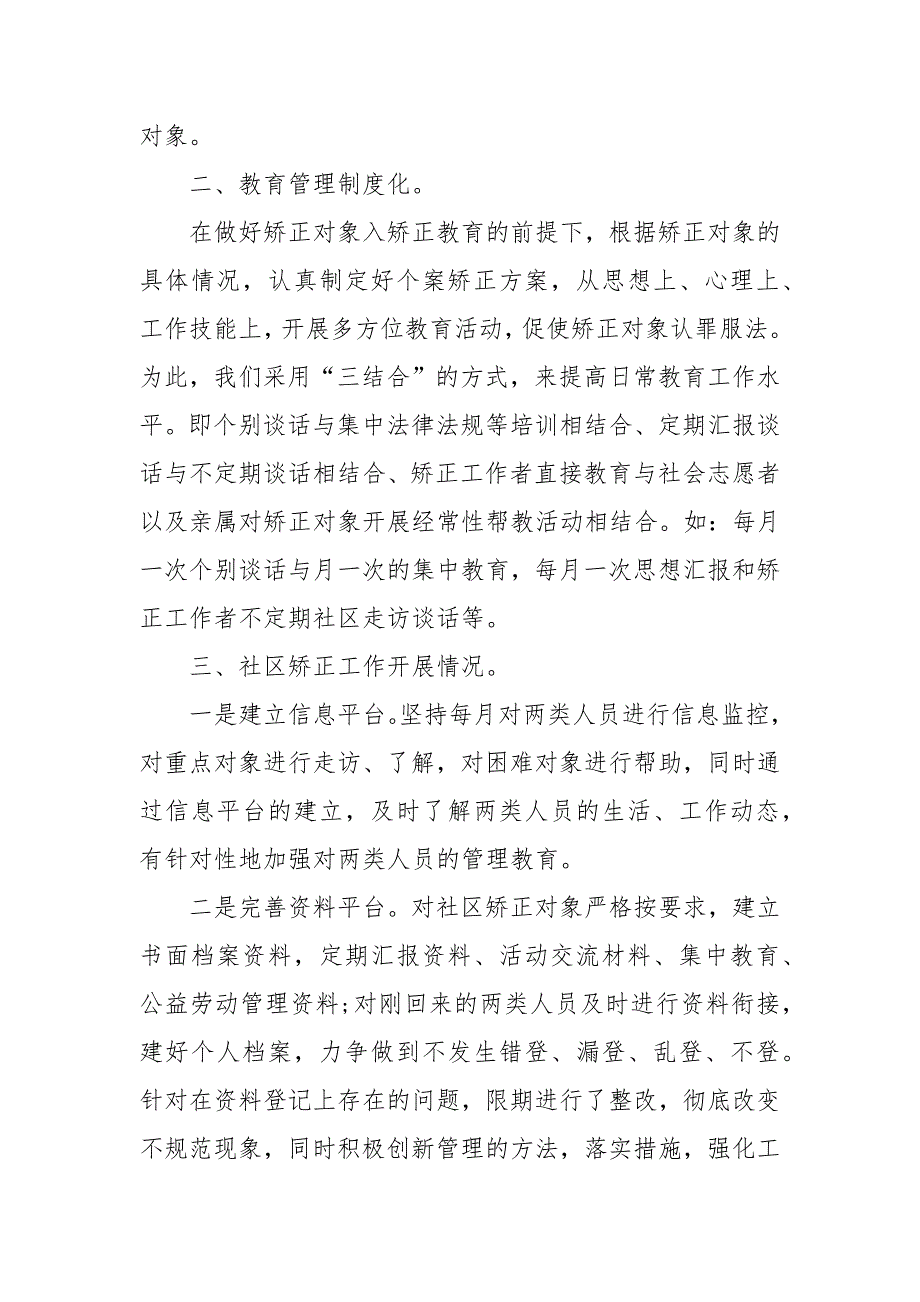 对象。

二、教育管理制度化。

在做好矫正对象入矫正教育的前提下，根据矫正对象的具体情况，认真制定好个案矫正方案，从思想上、心理上、工作技能上，开展多方位教育活动，促使矫正对象认罪服法。为此，我们采用“三结合”的方式，来提高日常教育工作水平。即个别谈话与集中法律法规等培训相结合、定期汇报谈话与不定期谈话相结合、矫正工作者直接教育与社会志愿者以及亲属对矫正对象开展经常性帮教活动相结合。如：每月一次个别谈话与月一次的集中教育，每月一次思想汇报和矫正工作者不定期社区走访谈话等。

三、社区矫正工作开展情况。

一是建立信息平台。坚持每月对两类人员进行信息监控，对重点对象进行走访、了解，对困难对象进行帮助，同时通过信息平台的建立，及时了解两类人员的生活、工作动态，有针对性地加强对两类人员的管理教育。

二是完善资料平台。对社区矫正对象严格按要求，建立书面档案资料，定期汇报资料、活动交流材料、集中教育、公益劳动管理资料;对刚回来的两类人员及时进行资料衔接，建好个人档案，力争做到不发生错登、漏登、乱登、不登。针对在资料登记上存在的问题，限期进行了整改，彻底改变不规范现象，同时积极创新管理的方法，落实措施，强化工